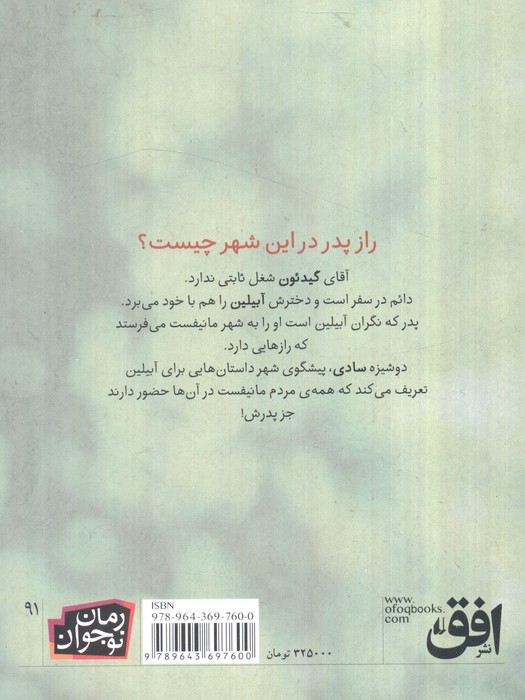 راز پدر در این شهر چیست؟

آقای گیدئون شغل ثابتی ندارد.
دائم در سفر است و دخترش آبیلین را هم با خود می‌برد.
پدر که نگران آبیلین است او را به شهر مانیفست می‌فرستد که رازهایی دارد.
دوشیزه سادی، پیشگوی شهر داستان‌هایی برای آبیلین تعریف می‌کند که همه‌ی مردم مانیفست در آن‌ها حضور دارند جز پدرش!

۹۱

رمان نوجوان

ISBN
978-964-369-760-0
9 789643 697600

۳۲۵۰۰۰ تومان

www.
ofoqbooks.
com

نشر افق